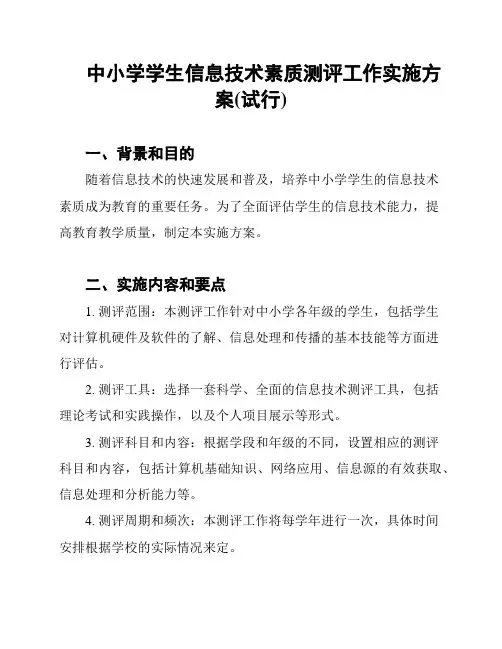 中小学学生信息技术素质测评工作实施方案(试行)

一、背景和目的

随着信息技术的快速发展和普及，培养中小学学生的信息技术素质成为教育的重要任务。为了全面评估学生的信息技术能力，提高教育教学质量，制定本实施方案。

二、实施内容和要点

1. 测评范围：本测评工作针对中小学各年级的学生，包括学生对计算机硬件及软件的了解、信息处理和传播的基本技能等方面进行评估。

2. 测评工具：选择一套科学、全面的信息技术测评工具，包括理论考试和实践操作，以及个人项目展示等形式。

3. 测评科目和内容：根据学段和年级的不同，设置相应的测评科目和内容，包括计算机基础知识、网络应用、信息源的有效获取、信息处理和分析能力等。

4. 测评周期和频次：本测评工作将每学年进行一次，具体时间安排根据学校的实际情况来定。